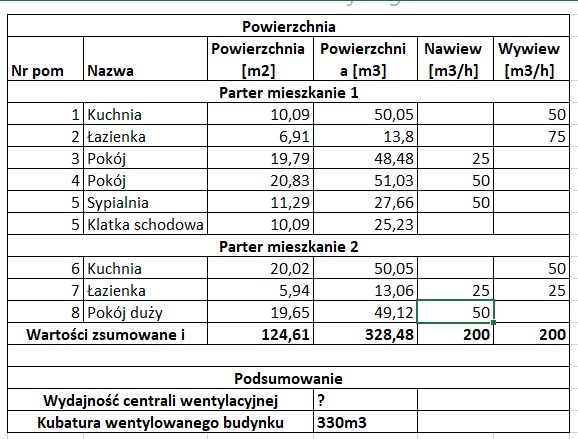 | Powierzchnia | | | | | |
|---|---|---|---|---|---|
| Nr pom | Nazwa | Powierzchnia [m2] | Powierzchnia [m3] | Nawiew [m3/h] | Wywiew [m3/h] |
| Parter mieszkanie 1 | | | | | |
| 1 | Kuchnia | 10,09 | 50,05 | | 50 |
| 2 | Łazienka | 6,91 | 13,8 | | 75 |
| 3 | Pokój | 19,79 | 48,48 | 25 | |
| 4 | Pokój | 20,83 | 51,03 | 50 | |
| 5 | Sypialnia | 11,29 | 27,66 | 50 | |
| 5 | Klatka schodowa | 10,09 | 25,23 | | |
| Parter mieszkanie 2 | | | | | |
| 6 | Kuchnia | 20,02 | 50,05 | | 50 |
| 7 | Łazienka | 5,94 | 13,06 | 25 | 25 |
| 8 | Pokój duży | 19,65 | 49,12 | 50 | |
| Wartości zsumowane i | | 124,61 | 328,48 | 200 | 200 |
| | | | | | |
| Podsumowanie | | | | | |
| Wydajność centrali wentylacyjnej | | | ? | | |
| Kubatura wentylowanego budynku | | | 330m3 | | |